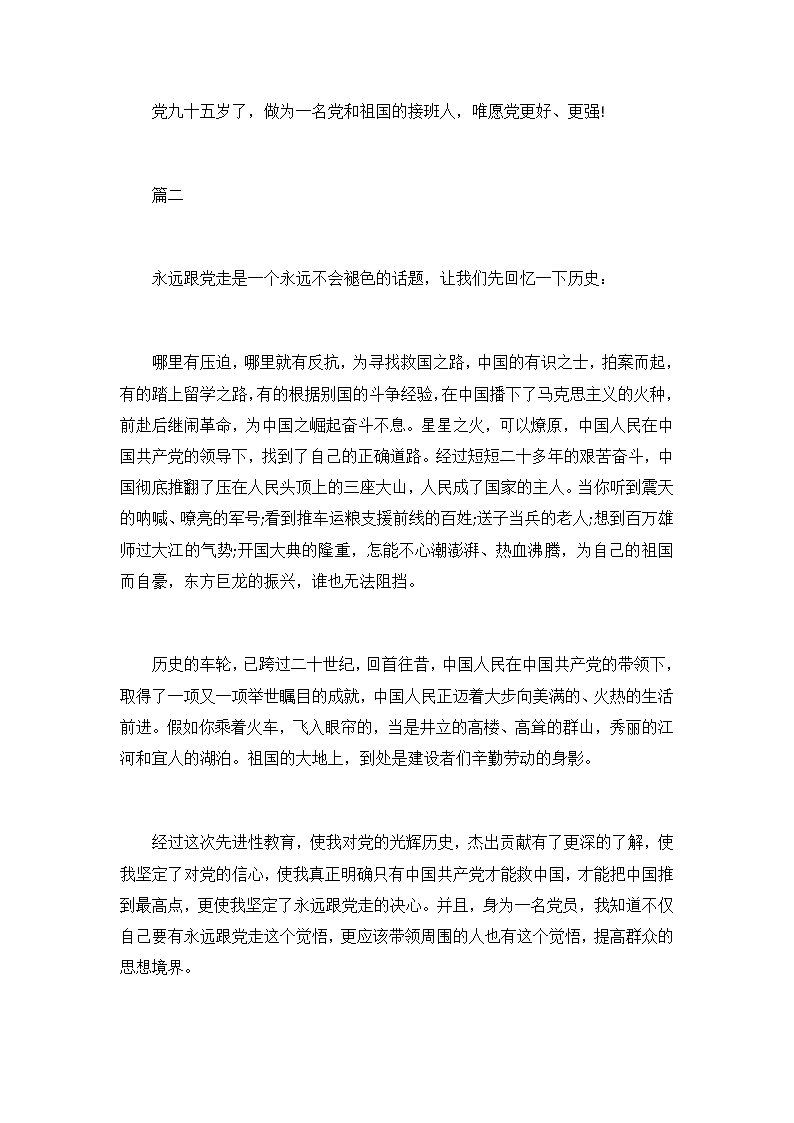 党九十五岁了，做为一名党和祖国的接班人，唯愿党更好、更强!

篇二

永远跟党走是一个永远不会褪色的话题，让我们先回忆一下历史：

哪里有压迫，哪里就有反抗，为寻找救国之路，中国的有识之士，拍案而起，有的踏上留学之路，有的根据别国的斗争经验，在中国播下了马克思主义的火种，前赴后继闹革命，为中国之崛起奋斗不息。星星之火，可以燎原，中国人民在中国共产党的领导下，找到了自己的正确道路。经过短短二十多年的艰苦奋斗，中国彻底推翻了压在人民头顶上的三座大山，人民成了国家的主人。当你听到震天的呐喊、嘹亮的军号;看到推车运粮支援前线的百姓;送子当兵的老人;想到百万雄师过大江的气势;开国大典的隆重，怎能不心潮澎湃、热血沸腾，为自己的祖国而自豪，东方巨龙的振兴，谁也无法阻挡。

历史的车轮，已跨过二十世纪，回首往昔，中国人民在中国共产党的带领下，取得了一项又一项举世瞩目的成就，中国人民正迈着大步向美满的、火热的生活前进。假如你乘着火车，飞入眼帘的，当是井立的高楼、高耸的群山，秀丽的江河和宜人的湖泊。祖国的大地上，到处是建设者们辛勤劳动的身影。

经过这次先进性教育，使我对党的光辉历史，杰出贡献有了更深的了解，使我坚定了对党的信心，使我真正明确只有中国共产党才能救中国，才能把中国推到最高点，更使我坚定了永远跟党走的决心。并且，身为一名党员，我知道不仅自己要有永远跟党走这个觉悟，更应该带领周围的人也有这个觉悟，提高群众的思想境界。